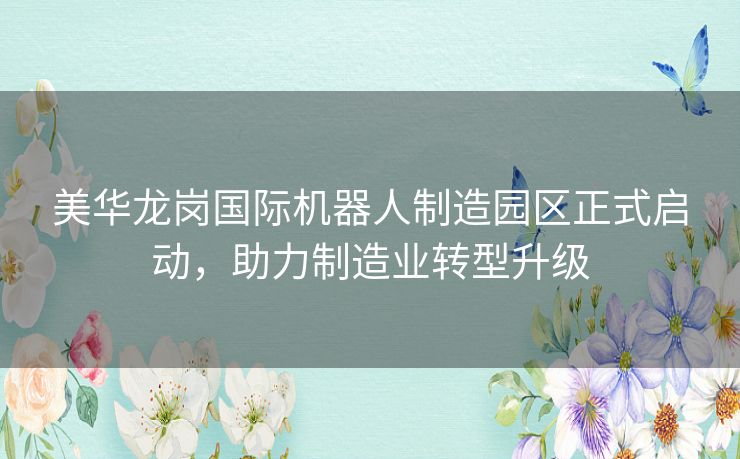 美华龙岗国际机器人制造园区正式启动，助力制造业转型升级